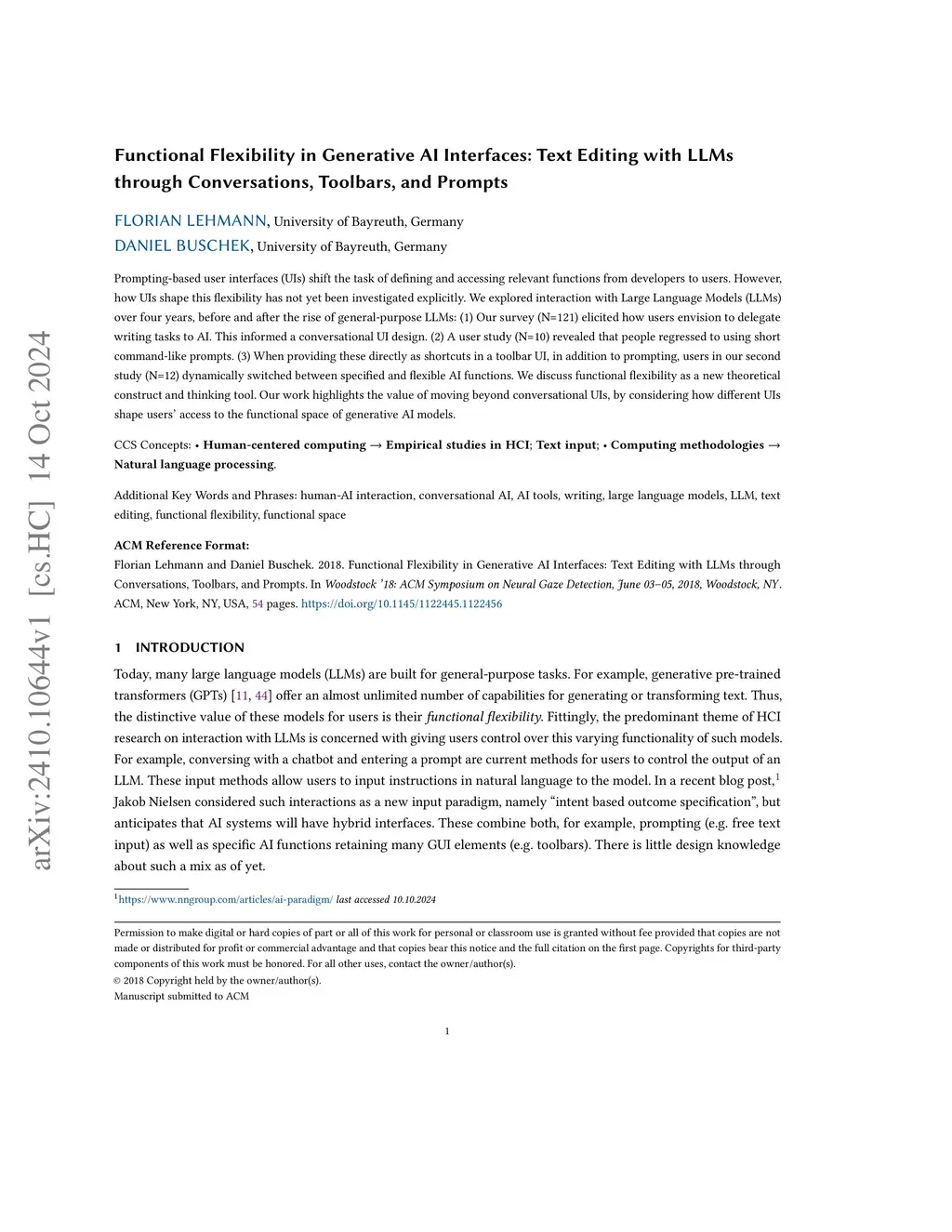 arXiv:2410.10644v1 [cs.HC] 14 Oct 2024

Functional Flexibility in Generative AI Interfaces: Text Editing with LLMs through Conversations, Toolbars, and Prompts

FLORIAN LEHMANN, University of Bayreuth, Germany
DANIEL BUSCHEK, University of Bayreuth, Germany

Prompting-based user interfaces (UIs) shift the task of defining and accessing relevant functions from developers to users. However, how UIs shape this flexibility has not yet been investigated explicitly. We explored interaction with Large Language Models (LLMs) over four years, before and after the rise of general-purpose LLMs: (1) Our survey (N=121) elicited how users envision to delegate writing tasks to AI. This informed a conversational UI design. (2) A user study (N=10) revealed that people regressed to using short command-like prompts. (3) When providing these directly as shortcuts in a toolbar UI, in addition to prompting, users in our second study (N=12) dynamically switched between specified and flexible AI functions. We discuss functional flexibility as a new theoretical construct and thinking tool. Our work highlights the value of moving beyond conversational UIs, by considering how different UIs shape users' access to the functional space of generative AI models.

CCS Concepts: • Human-centered computing → Empirical studies in HCI; Text input; • Computing methodologies → Natural language processing.

Additional Key Words and Phrases: human-AI interaction, conversational AI, AI tools, writing, large language models, LLM, text editing, functional flexibility, functional space

ACM Reference Format:
Florian Lehmann and Daniel Buschek. 2018. Functional Flexibility in Generative AI Interfaces: Text Editing with LLMs through Conversations, Toolbars, and Prompts. In Woodstock '18: ACM Symposium on Neural Gaze Detection, June 03–05, 2018, Woodstock, NY. ACM, New York, NY, USA, 54 pages. https://doi.org/10.1145/1122445.1122456

1 INTRODUCTION

Today, many large language models (LLMs) are built for general-purpose tasks. For example, generative pre-trained transformers (GPTs) [11, 44] offer an almost unlimited number of capabilities for generating or transforming text. Thus, the distinctive value of these models for users is their functional flexibility. Fittingly, the predominant theme of HCI research on interaction with LLMs is concerned with giving users control over this varying functionality of such models. For example, conversing with a chatbot and entering a prompt are current methods for users to control the output of an LLM. These input methods allow users to input instructions in natural language to the model. In a recent blog post,$^1$ Jakob Nielsen considered such interactions as a new input paradigm, namely "intent based outcome specification", but anticipates that AI systems will have hybrid interfaces. These combine both, for example, prompting (e.g. free text input) as well as specific AI functions retaining many GUI elements (e.g. toolbars). There is little design knowledge about such a mix as of yet.

$^1$https://www.nngroup.com/articles/ai-paradigm/ last accessed 10.10.2024

Permission to make digital or hard copies of part or all of this work for personal or classroom use is granted without fee provided that copies are not made or distributed for profit or commercial advantage and that copies bear this notice and the full citation on the first page. Copyrights for third-party components of this work must be honored. For all other uses, contact the owner/author(s).
© 2018 Copyright held by the owner/author(s).
Manuscript submitted to ACM

1